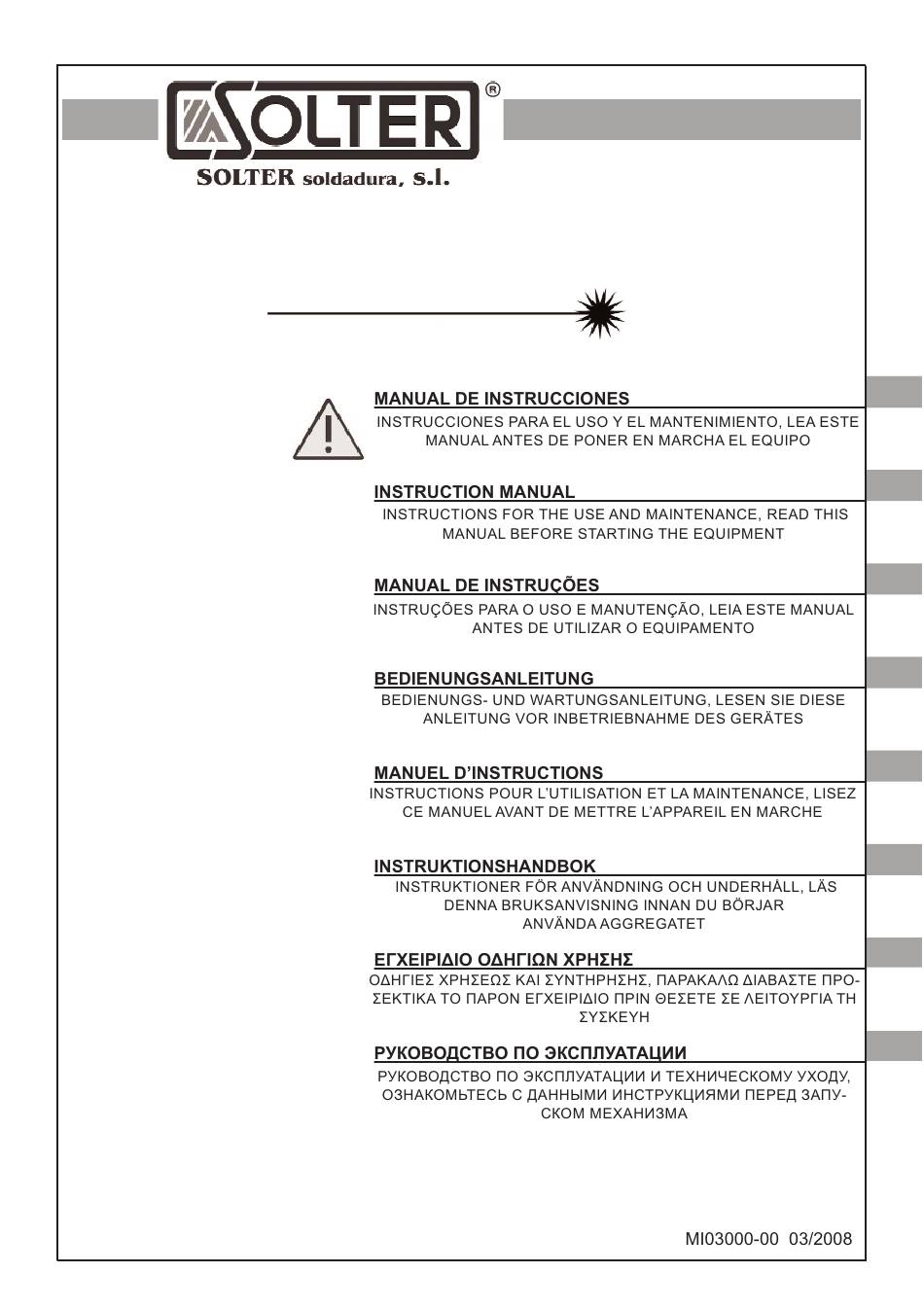 SOLTER®

SOLTER soldadura, s.l.

MANUAL DE INSTRUCCIONES
INSTRUCCIONES PARA EL USO Y EL MANTENIMIENTO, LEA ESTE MANUAL ANTES DE PONER EN MARCHA EL EQUIPO

INSTRUCTION MANUAL
INSTRUCTIONS FOR THE USE AND MAINTENANCE, READ THIS MANUAL BEFORE STARTING THE EQUIPMENT

MANUAL DE INSTRUÇÕES
INSTRUÇÕES PARA O USO E MANUTENÇÃO, LEIA ESTE MANUAL ANTES DE UTILIZAR O EQUIPAMENTO

BEDIENUNGSANLEITUNG
BEDIENUNGS- UND WARTUNGSANLEITUNG, LESEN SIE DIESE ANLEITUNG VOR INBETRIEBNAHME DES GERÄTES

MANUEL D'INSTRUCTIONS
INSTRUCTIONS POUR L'UTILISATION ET LA MAINTENANCE, LISEZ CE MANUEL AVANT DE METTRE L'APPAREIL EN MARCHE

INSTRUKTIONSHANDBOK
INSTRUKTIONER FÖR ANVÄNDNING OCH UNDERHÅLL, LÄS DENNA BRUKSANVISNING INNAN DU BÖRJAR ANVÄNDA AGGREGATET

ΕΓΧΕΙΡΙΔΙΟ ΟΔΗΓΙΩΝ ΧΡΗΣΗΣ
ΟΔΗΓΙΕΣ ΧΡΗΣΕΩΣ ΚΑΙ ΣΥΝΤΗΡΗΣΗΣ, ΠΑΡΑΚΑΛΩ ΔΙΑΒΑΣΤΕ ΠΡΟΣΕΚΤΙΚΑ ΤΟ ΠΑΡΟΝ ΕΓΧΕΙΡΙΔΙΟ ΠΡΙΝ ΘΕΣΕΤΕ ΣΕ ΛΕΙΤΟΥΡΓΙΑ ΤΗ ΣΥΣΚΕΥΗ

РУКОВОДСТВО ПО ЭКСПЛУАТАЦИИ
РУКОВОДСТВО ПО ЭКСПЛУАТАЦИИ И ТЕХНИЧЕСКОМУ УХОДУ, ОЗНАКОМЬТЕСЬ С ДАННЫМИ ИНСТРУКЦИЯМИ ПЕРЕД ЗАПУСКОМ МЕХАНИЗМА

MI03000-00 03/2008